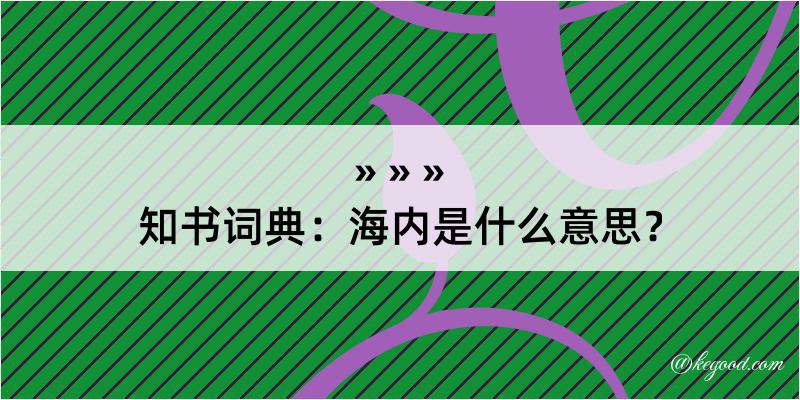 » » »
知书词典：海内是什么意思？

@kegood.com